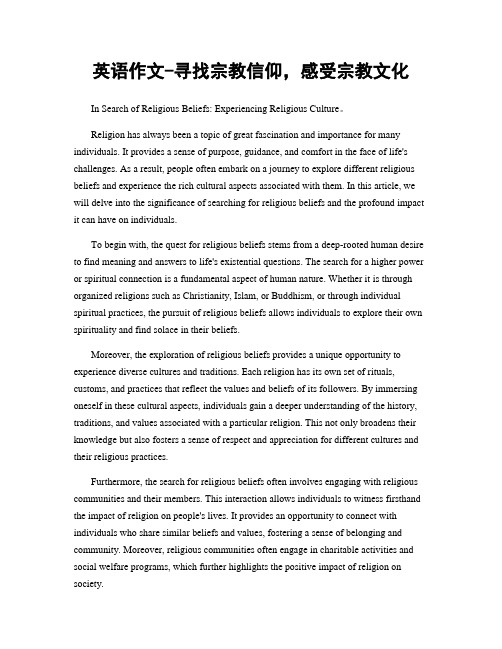 英语作文-寻找宗教信仰，感受宗教文化

In Search of Religious Beliefs: Experiencing Religious Culture。

Religion has always been a topic of great fascination and importance for many individuals. It provides a sense of purpose, guidance, and comfort in the face of life's challenges. As a result, people often embark on a journey to explore different religious beliefs and experience the rich cultural aspects associated with them. In this article, we will delve into the significance of searching for religious beliefs and the profound impact it can have on individuals.

To begin with, the quest for religious beliefs stems from a deep-rooted human desire to find meaning and answers to life's existential questions. The search for a higher power or spiritual connection is a fundamental aspect of human nature. Whether it is through organized religions such as Christianity, Islam, or Buddhism, or through individual spiritual practices, the pursuit of religious beliefs allows individuals to explore their own spirituality and find solace in their beliefs.

Moreover, the exploration of religious beliefs provides a unique opportunity to experience diverse cultures and traditions. Each religion has its own set of rituals, customs, and practices that reflect the values and beliefs of its followers. By immersing oneself in these cultural aspects, individuals gain a deeper understanding of the history, traditions, and values associated with a particular religion. This not only broadens their knowledge but also fosters a sense of respect and appreciation for different cultures and their religious practices.

Furthermore, the search for religious beliefs often involves engaging with religious communities and their members. This interaction allows individuals to witness firsthand the impact of religion on people's lives. It provides an opportunity to connect with individuals who share similar beliefs and values, fostering a sense of belonging and community. Moreover, religious communities often engage in charitable activities and social welfare programs, which further highlights the positive impact of religion on society.